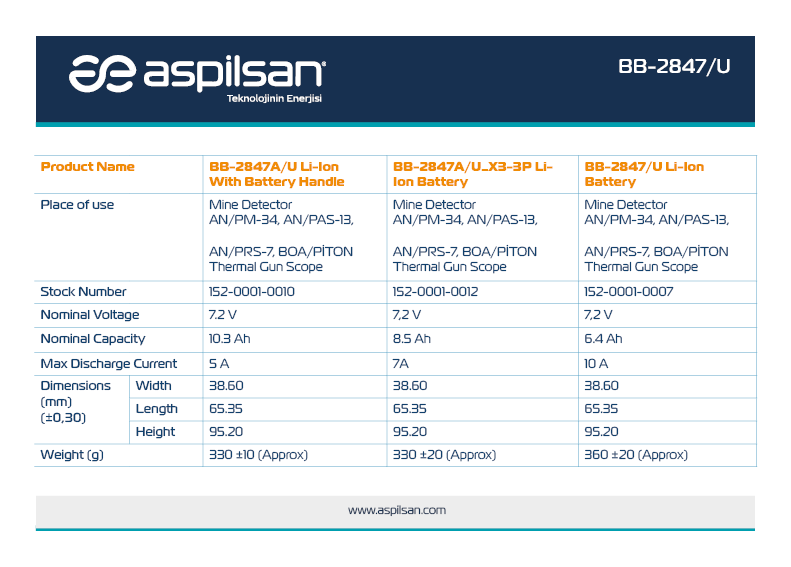 aspilsan
Teknolojinin Enerjisi

BB-2847/U

| Product Name | | BB-2847A/U Li-Ion With Battery Handle | BB-2847A/U_X3-3P Li-Ion Battery | BB-2847/U Li-Ion Battery |
|---|---|---|---|---|
| Place of use | | Mine Detector AN/PM-34, AN/PAS-13, AN/PRS-7, BOA/PİTON Thermal Gun Scope | Mine Detector AN/PM-34, AN/PAS-13, AN/PRS-7, BOA/PİTON Thermal Gun Scope | Mine Detector AN/PM-34, AN/PAS-13, AN/PRS-7, BOA/PİTON Thermal Gun Scope |
| Stock Number | | 152-0001-0010 | 152-0001-0012 | 152-0001-0007 |
| Nominal Voltage | | 7.2 V | 7,2 V | 7,2 V |
| Nominal Capacity | | 10.3 Ah | 8.5 Ah | 6.4 Ah |
| Max Discharge Current | | 5 A | 7A | 10 A |
| Dimensions (mm) (±0,30) | Width | 38.60 | 38.60 | 38.60 |
| | Length | 65.35 | 65.35 | 65.35 |
| | Height | 95.20 | 95.20 | 95.20 |
| Weight (g) | | 330 ±10 (Approx) | 330 ±20 (Approx) | 360 ±20 (Approx) |

www.aspilsan.com